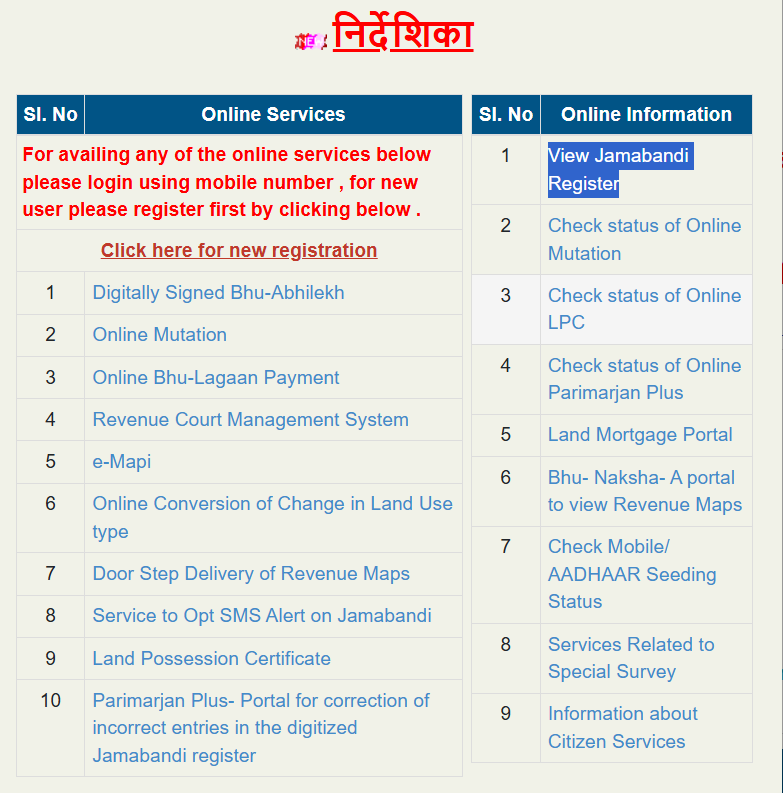 NEW निर्देशिका

| Sl. No | Online Services |
|---|---|
| For availing any of the online services below please login using mobile number , for new user please register first by clicking below . | |
| Click here for new registration | |
| 1 | Digitally Signed Bhu-Abhilekh |
| 2 | Online Mutation |
| 3 | Online Bhu-Lagaan Payment |
| 4 | Revenue Court Management System |
| 5 | e-Mapi |
| 6 | Online Conversion of Change in Land Use type |
| 7 | Door Step Delivery of Revenue Maps |
| 8 | Service to Opt SMS Alert on Jamabandi |
| 9 | Land Possession Certificate |
| 10 | Parimarjan Plus- Portal for correction of incorrect entries in the digitized Jamabandi register |

| Sl. No | Online Information |
|---|---|
| 1 | View Jamabandi Register |
| 2 | Check status of Online Mutation |
| 3 | Check status of Online LPC |
| 4 | Check status of Online Parimarjan Plus |
| 5 | Land Mortgage Portal |
| 6 | Bhu- Naksha- A portal to view Revenue Maps |
| 7 | Check Mobile/ AADHAAR Seeding Status |
| 8 | Services Related to Special Survey |
| 9 | Information about Citizen Services |